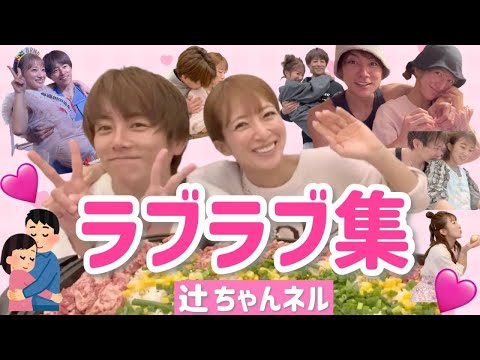 ラブラブ集

辻ちゃんネル